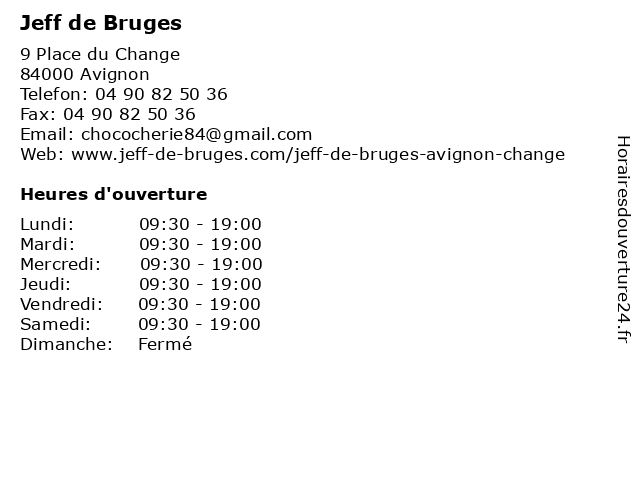 Jeff de Bruges

9 Place du Change
84000 Avignon
Telefon: 04 90 82 50 36
Fax: 04 90 82 50 36
Email: chococherie84@gmail.com
Web: www.jeff-de-bruges.com/jeff-de-bruges-avignon-change

Heures d'ouverture

| | |
|---|---|
| Lundi: | 09:30 - 19:00 |
| Mardi: | 09:30 - 19:00 |
| Mercredi: | 09:30 - 19:00 |
| Jeudi: | 09:30 - 19:00 |
| Vendredi: | 09:30 - 19:00 |
| Samedi: | 09:30 - 19:00 |
| Dimanche: | Fermé |

Horairesdouverture24.fr